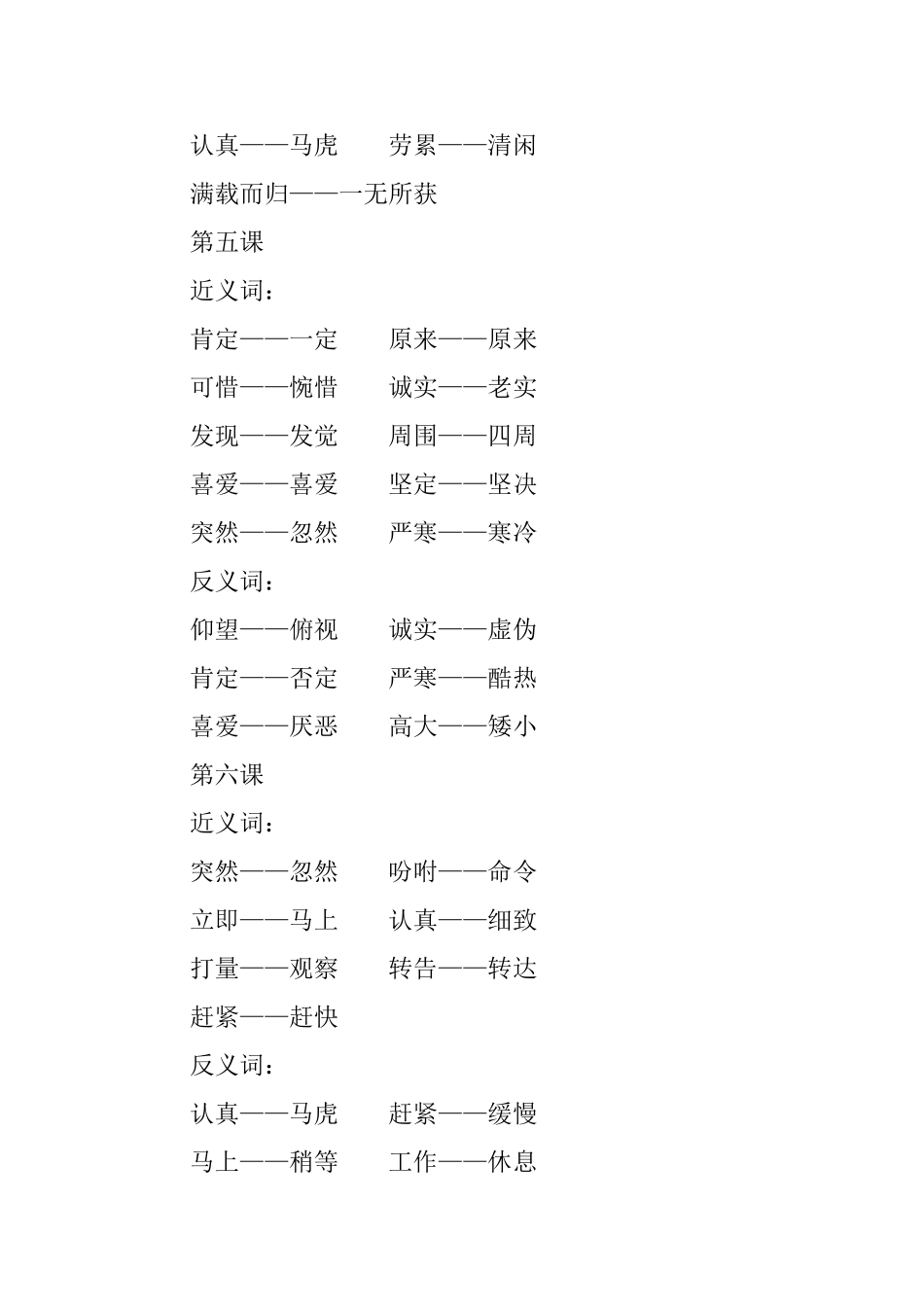 认真——马虎　　劳累——清闲

满载而归——一无所获

第五课

近义词：

肯定——一定　　原来——原来

可惜——惋惜　　诚实——老实

发现——发觉　　周围——四周

喜爱——喜爱　　坚定——坚决

突然——忽然　　严寒——寒冷

反义词：

仰望——俯视　　诚实——虚伪

肯定——否定　　严寒——酷热

喜爱——厌恶　　高大——矮小

第六课

近义词：

突然——忽然　　吩咐——命令

立即——马上　　认真——细致

打量——观察　　转告——转达

赶紧——赶快

反义词：

认真——马虎　　赶紧——缓慢

马上——稍等　　工作——休息